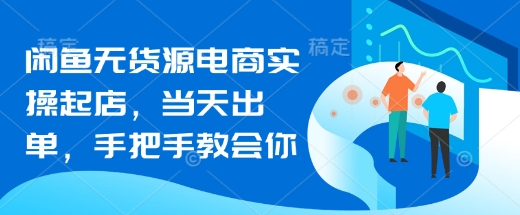 稿定 稿定

闲鱼无货源电商实操起店，当天出单，手把手教会你